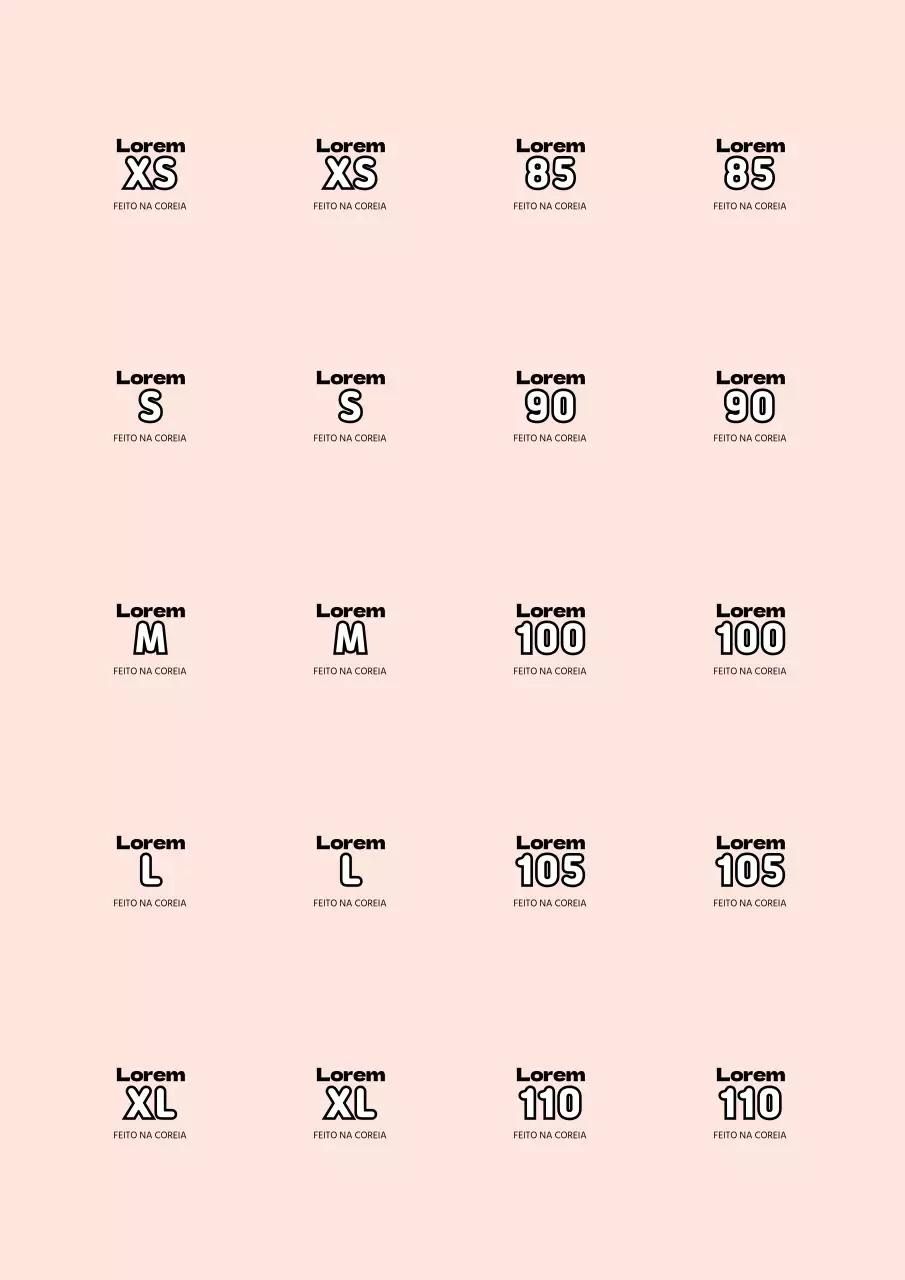 Lorem
XS
FEITO NA COREIA

Lorem
XS
FEITO NA COREIA

Lorem
85
FEITO NA COREIA

Lorem
85
FEITO NA COREIA

Lorem
S
FEITO NA COREIA

Lorem
S
FEITO NA COREIA

Lorem
90
FEITO NA COREIA

Lorem
90
FEITO NA COREIA

Lorem
M
FEITO NA COREIA

Lorem
M
FEITO NA COREIA

Lorem
100
FEITO NA COREIA

Lorem
100
FEITO NA COREIA

Lorem
L
FEITO NA COREIA

Lorem
L
FEITO NA COREIA

Lorem
105
FEITO NA COREIA

Lorem
105
FEITO NA COREIA

Lorem
XL
FEITO NA COREIA

Lorem
XL
FEITO NA COREIA

Lorem
110
FEITO NA COREIA

Lorem
110
FEITO NA COREIA